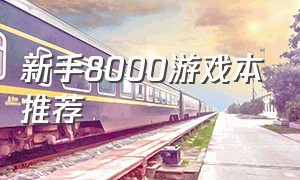 新手8000游戏本推荐